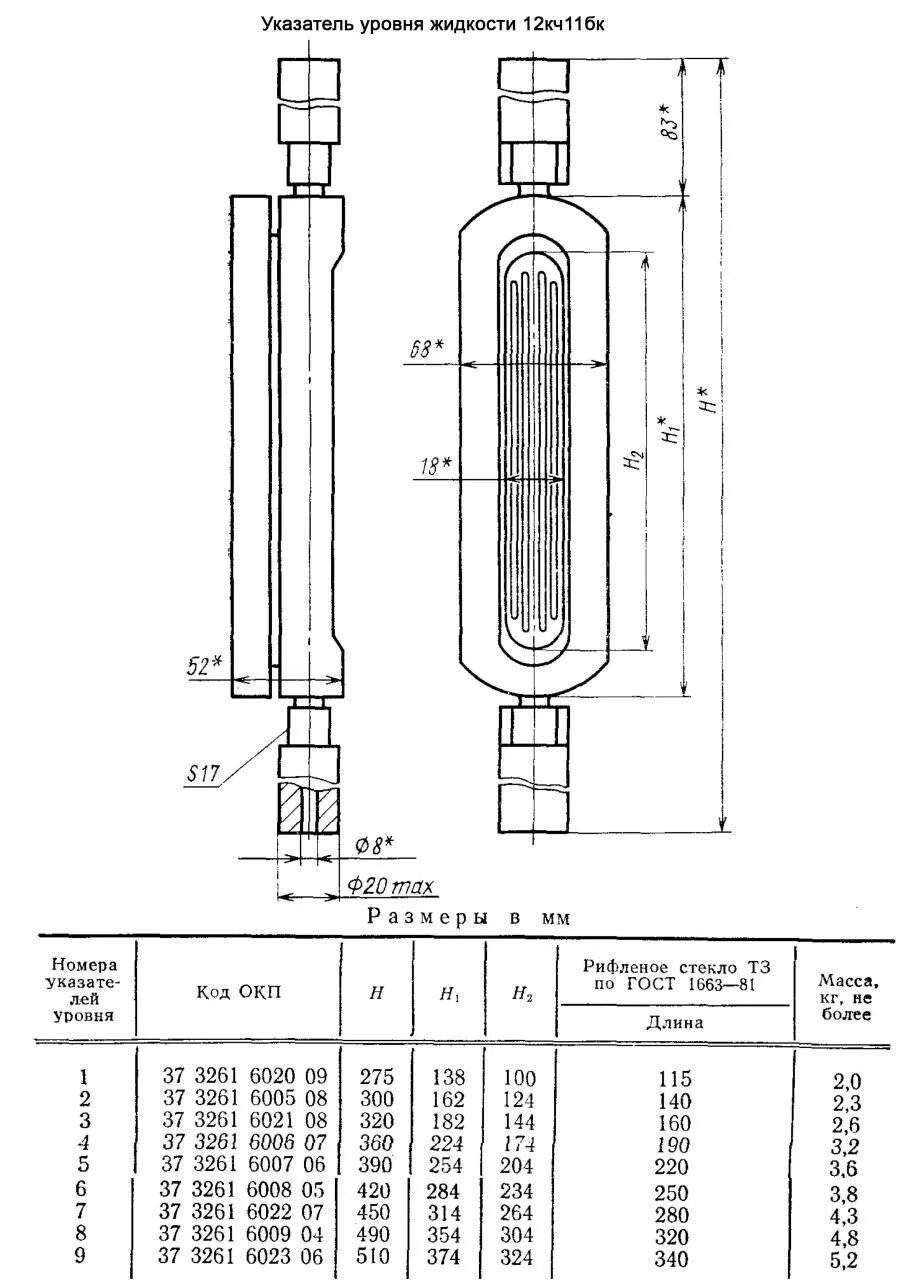 Указатель уровня жидкости 12кч11бк

83*

68*

18*

$H_2$

$H_1^*$

$H^*$

52*

S17

Ø8*

Ф20 max

Размеры в мм

| Номера указателей уровня | Код ОКП | $H$ | $H_1$ | $H_2$ | Рифленое стекло ТЗ по ГОСТ 1663—81 Длина | Масса, кг, не более |
|---|---|---|---|---|---|---|
| 1 | 37 3261 6020 09 | 275 | 138 | 100 | 115 | 2,0 |
| 2 | 37 3261 6005 08 | 300 | 162 | 124 | 140 | 2,3 |
| 3 | 37 3261 6021 08 | 320 | 182 | 144 | 160 | 2,6 |
| 4 | 37 3261 6006 07 | 360 | 224 | 174 | 190 | 3,2 |
| 5 | 37 3261 6007 06 | 390 | 254 | 204 | 220 | 3,6 |
| 6 | 37 3261 6008 05 | 420 | 284 | 234 | 250 | 3,8 |
| 7 | 37 3261 6022 07 | 450 | 314 | 264 | 280 | 4,3 |
| 8 | 37 3261 6009 04 | 490 | 354 | 304 | 320 | 4,8 |
| 9 | 37 3261 6023 06 | 510 | 374 | 324 | 340 | 5,2 |